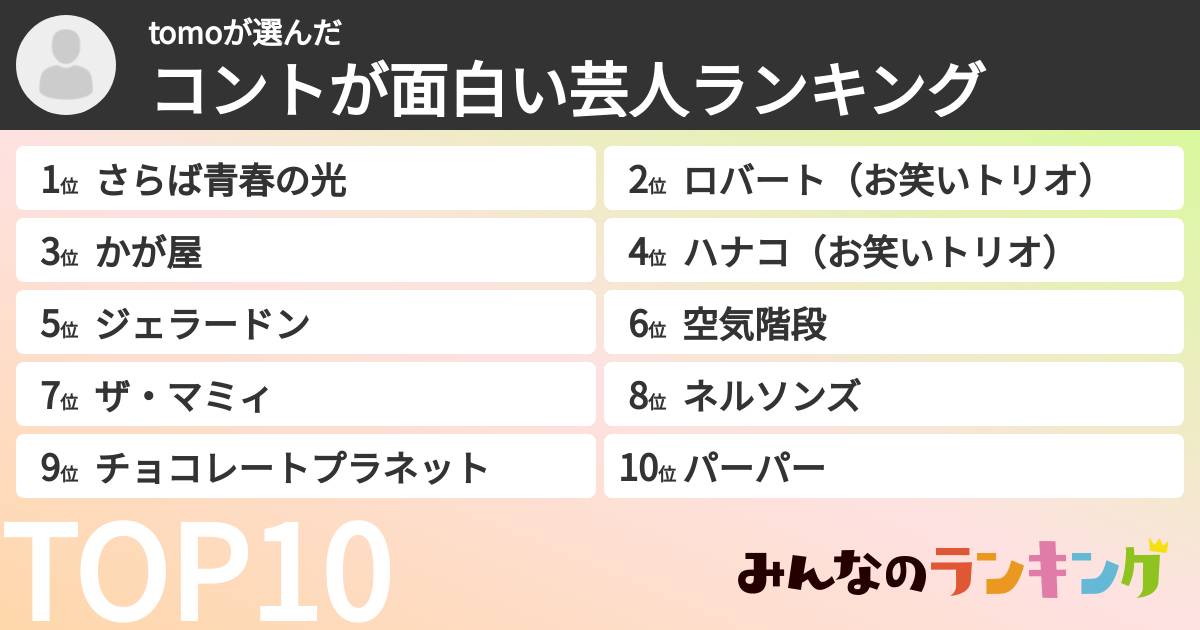 tomoが選んだ
コントが面白い芸人ランキング

1位 さらば青春の光
2位 ロバート（お笑いトリオ）
3位 かが屋
4位 ハナコ（お笑いトリオ）
5位 ジェラードン
6位 空気階段
7位 ザ・マミィ
8位 ネルソンズ
9位 チョコレートプラネット
10位 パーパー

TOP10

みんなのランキング